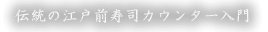 伝統の江戸前寿司カウンター入門